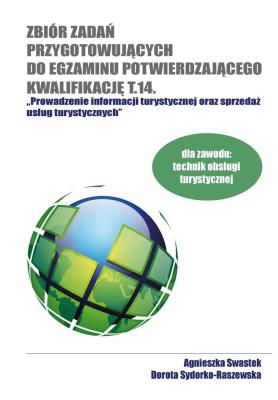 ZBIÓR ZADAŃ PRZYGOTOWUJĄCYCH DO EGZAMINU POTWIERDZAJĄCEGO KWALIFIKACJĘ T.14.
„Prowadzenie informacji turystycznej oraz sprzedaż usług turystycznych"

dla zawodu: technik obsługi turystycznej

Agnieszka Swastek
Dorota Sydorko-Raszewska